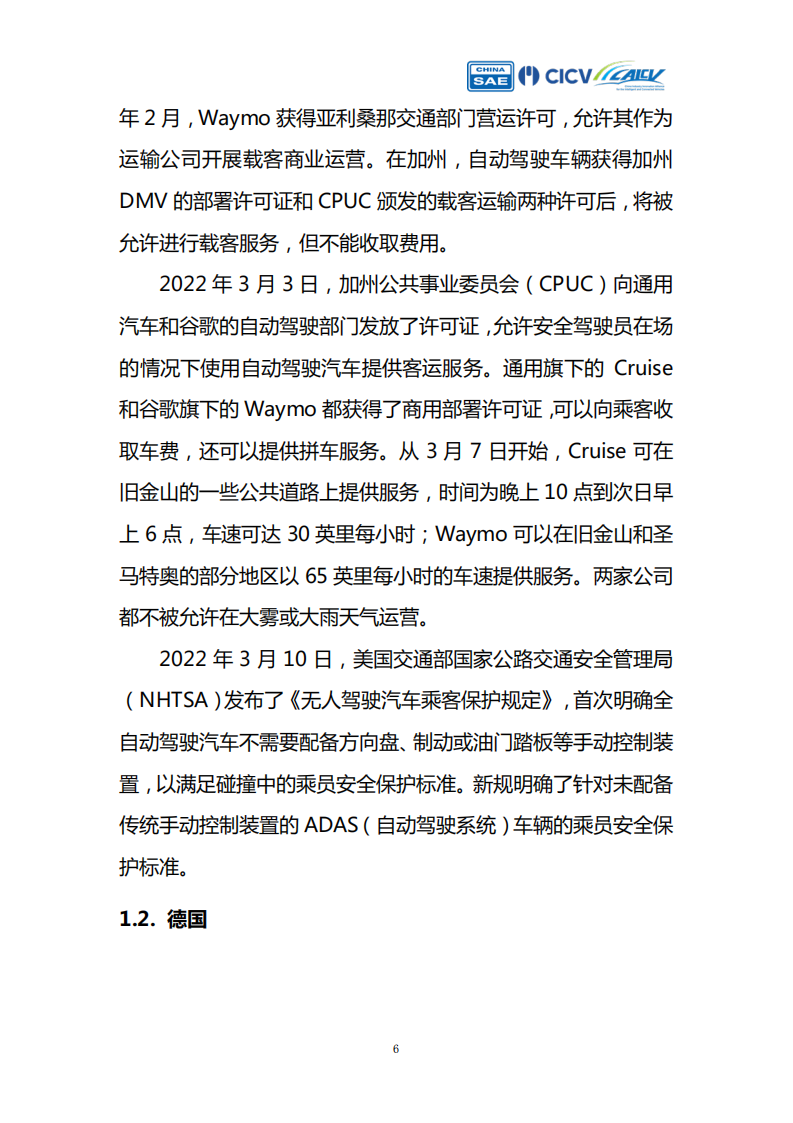 CHINA SAE CICV CAICV

年 2 月，Waymo 获得亚利桑那交通部门营运许可，允许其作为运输公司开展载客商业运营。在加州，自动驾驶车辆获得加州 DMV 的部署许可证和 CPUC 颁发的载客运输两种许可后，将被允许进行载客服务，但不能收取费用。

2022 年 3 月 3 日，加州公共事业委员会（CPUC）向通用汽车和谷歌的自动驾驶部门发放了许可证，允许安全驾驶员在场的情况下使用自动驾驶汽车提供客运服务。通用旗下的 Cruise 和谷歌旗下的 Waymo 都获得了商用部署许可证，可以向乘客收取车费，还可以提供拼车服务。从 3 月 7 日开始，Cruise 可在旧金山的一些公共道路上提供服务，时间为晚上 10 点到次日早上 6 点，车速可达 30 英里每小时；Waymo 可以在旧金山和圣马特奥的部分地区以 65 英里每小时的车速提供服务。两家公司都不被允许在大雾或大雨天气运营。

2022 年 3 月 10 日，美国交通部国家公路交通安全管理局（NHTSA）发布了《无人驾驶汽车乘客保护规定》，首次明确全自动驾驶汽车不需要配备方向盘、制动或油门踏板等手动控制装置，以满足碰撞中的乘员安全保护标准。新规明确了针对未配备传统手动控制装置的 ADAS（自动驾驶系统）车辆的乘员安全保护标准。

1.2. 德国

6